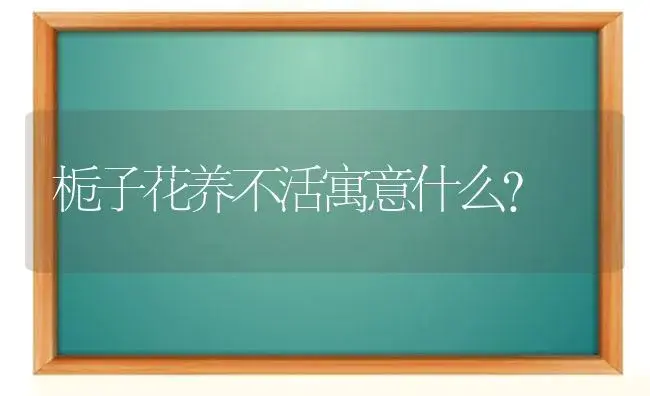 栀子花养不活寓意什么?